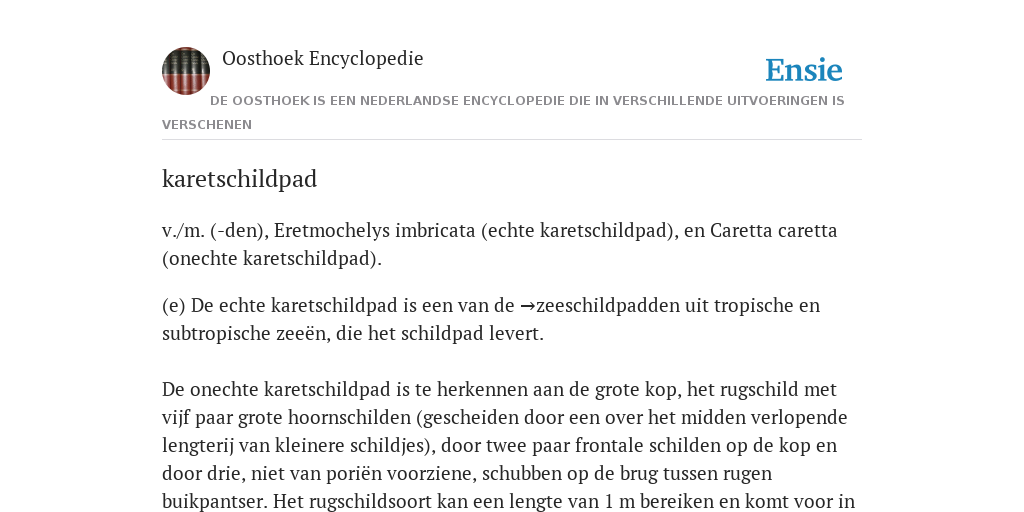 Oosthoek Encyclopedie

Ensie

DE OOSTHOEK IS EEN NEDERLANDSE ENCYCLOPEDIE DIE IN VERSCHILLENDE UITVOERINGEN IS VERSCHENEN

karetschildpad

v./m. (-den), Eretmochelys imbricata (echte karetschildpad), en Caretta caretta (onechte karetschildpad).

(e) De echte karetschildpad is een van de →zeeschildpadden uit tropische en subtropische zeeën, die het schildpad levert.

De onechte karetschildpad is te herkennen aan de grote kop, het rugschild met vijf paar grote hoornschilden (gescheiden door een over het midden verlopende lengterij van kleinere schildjes), door twee paar frontale schilden op de kop en door drie, niet van poriën voorziene, schubben op de brug tussen rugen buikpantser. Het rugschildsoort kan een lengte van 1 m bereiken en komt voor in